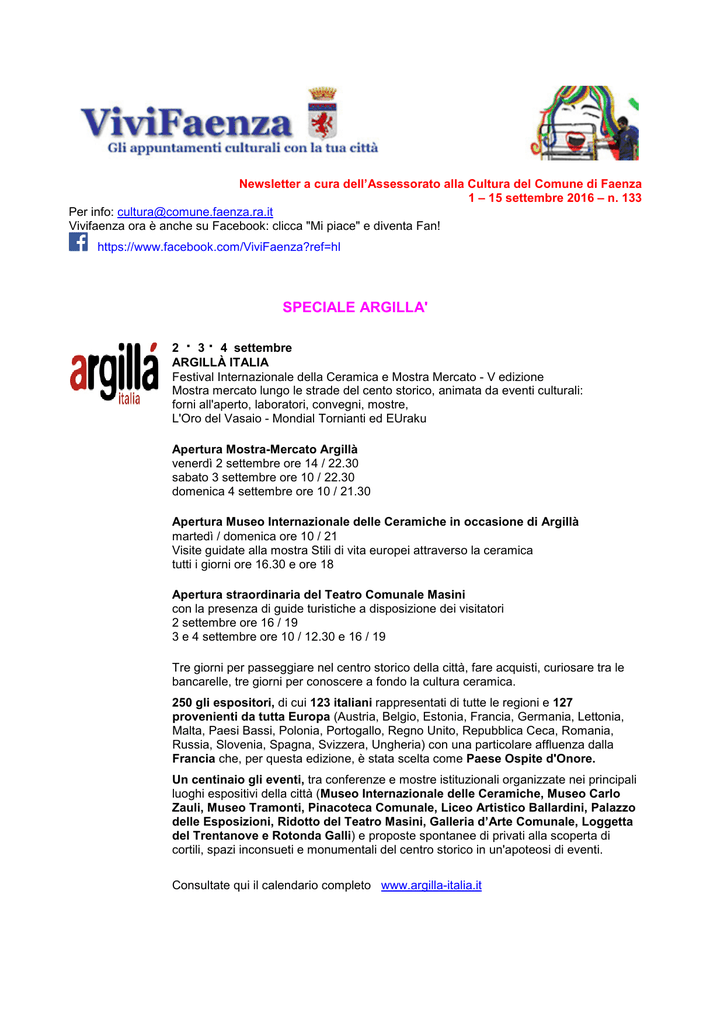 ViviFaenza
Gli appuntamenti culturali con la tua città

Newsletter a cura dell'Assessorato alla Cultura del Comune di Faenza
1 – 15 settembre 2016 – n. 133

Per info: cultura@comune.faenza.ra.it
Vivifaenza ora è anche su Facebook: clicca "Mi piace" e diventa Fan!
https://www.facebook.com/ViviFaenza?ref=hl

SPECIALE ARGILLA'

argillà italia

2 · 3 · 4 settembre
ARGILLÀ ITALIA
Festival Internazionale della Ceramica e Mostra Mercato - V edizione
Mostra mercato lungo le strade del cento storico, animata da eventi culturali: forni all'aperto, laboratori, convegni, mostre,
L'Oro del Vasaio - Mondial Tornianti ed EUraku

Apertura Mostra-Mercato Argillà
venerdì 2 settembre ore 14 / 22.30
sabato 3 settembre ore 10 / 22.30
domenica 4 settembre ore 10 / 21.30

Apertura Museo Internazionale delle Ceramiche in occasione di Argillà
martedì / domenica ore 10 / 21
Visite guidate alla mostra Stili di vita europei attraverso la ceramica
tutti i giorni ore 16.30 e ore 18

Apertura straordinaria del Teatro Comunale Masini
con la presenza di guide turistiche a disposizione dei visitatori
2 settembre ore 16 / 19
3 e 4 settembre ore 10 / 12.30 e 16 / 19

Tre giorni per passeggiare nel centro storico della città, fare acquisti, curiosare tra le bancarelle, tre giorni per conoscere a fondo la cultura ceramica.

250 gli espositori, di cui 123 italiani rappresentati di tutte le regioni e 127 provenienti da tutta Europa (Austria, Belgio, Estonia, Francia, Germania, Lettonia, Malta, Paesi Bassi, Polonia, Portogallo, Regno Unito, Repubblica Ceca, Romania, Russia, Slovenia, Spagna, Svizzera, Ungheria) con una particolare affluenza dalla Francia che, per questa edizione, è stata scelta come Paese Ospite d'Onore.

Un centinaio gli eventi, tra conferenze e mostre istituzionali organizzate nei principali luoghi espositivi della città (Museo Internazionale delle Ceramiche, Museo Carlo Zauli, Museo Tramonti, Pinacoteca Comunale, Liceo Artistico Ballardini, Palazzo delle Esposizioni, Ridotto del Teatro Masini, Galleria d'Arte Comunale, Loggetta del Trentanove e Rotonda Galli) e proposte spontanee di privati alla scoperta di cortili, spazi inconsueti e monumentali del centro storico in un'apoteosi di eventi.

Consultate qui il calendario completo www.argilla-italia.it